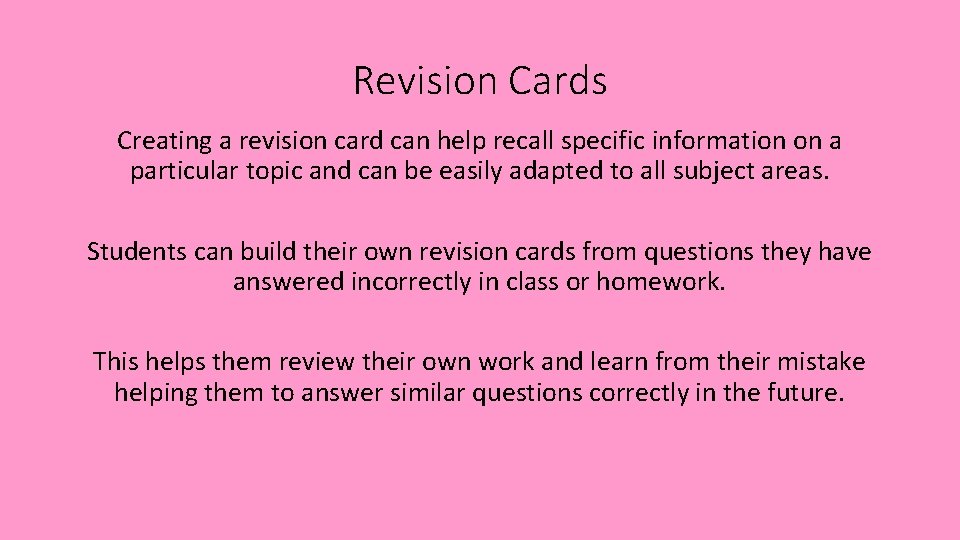 Revision Cards

Creating a revision card can help recall specific information on a particular topic and can be easily adapted to all subject areas.

Students can build their own revision cards from questions they have answered incorrectly in class or homework.

This helps them review their own work and learn from their mistake helping them to answer similar questions correctly in the future.